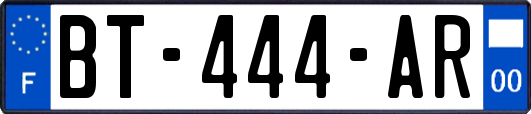 F
BT-444-AR
00